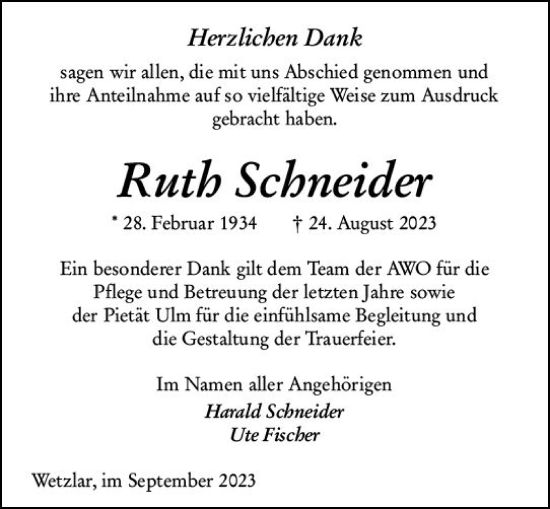 Herzlichen Dank

sagen wir allen, die mit uns Abschied genommen und ihre Anteilnahme auf so vielfältige Weise zum Ausdruck gebracht haben.

Ruth Schneider

* 28. Februar 1934 † 24. August 2023

Ein besonderer Dank gilt dem Team der AWO für die Pflege und Betreuung der letzten Jahre sowie der Pietät Ulm für die einfühlsame Begleitung und die Gestaltung der Trauerfeier.

Im Namen aller Angehörigen
Harald Schneider
Ute Fischer

Wetzlar, im September 2023